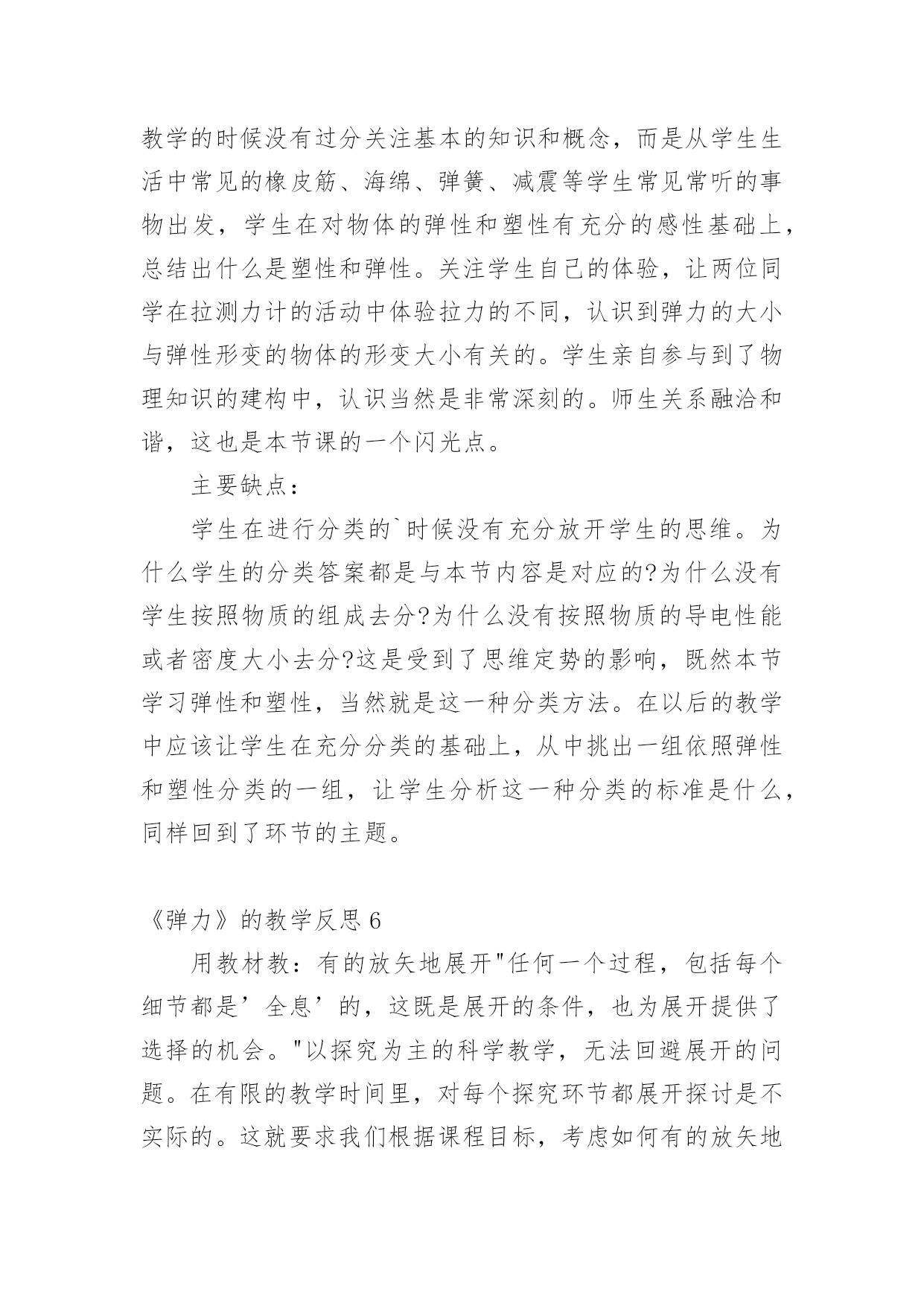 教学的时候没有过分关注基本的知识和概念，而是从学生生活中常见的橡皮筋、海绵、弹簧、减震等学生常见常听的事物出发，学生在对物体的弹性和塑性有充分的感性基础上，总结出什么是塑性和弹性。关注学生自己的体验，让两位同学在拉测力计的活动中体验拉力的不同，认识到弹力的大小与弹性形变的物体的形变大小有关的。学生亲自参与到了物理知识的建构中，认识当然是非常深刻的。师生关系融洽和谐，这也是本节课的一个闪光点。

主要缺点：

学生在进行分类的`时候没有充分放开学生的思维。为什么学生的分类答案都是与本节内容是对应的?为什么没有学生按照物质的组成去分?为什么没有按照物质的导电性能或者密度大小去分?这是受到了思维定势的影响，既然本节学习弹性和塑性，当然就是这一种分类方法。在以后的教学中应该让学生在充分分类的基础上，从中挑出一组依照弹性和塑性分类的一组，让学生分析这一种分类的标准是什么，同样回到了环节的主题。

《弹力》的教学反思 6

用教材教：有的放矢地展开"任何一个过程，包括每个细节都是’全息’的，这既是展开的条件，也为展开提供了选择的机会。"以探究为主的科学教学，无法回避展开的问题。在有限的教学时间里，对每个探究环节都展开探讨是不实际的。这就要求我们根据课程目标，考虑如何有的放矢地